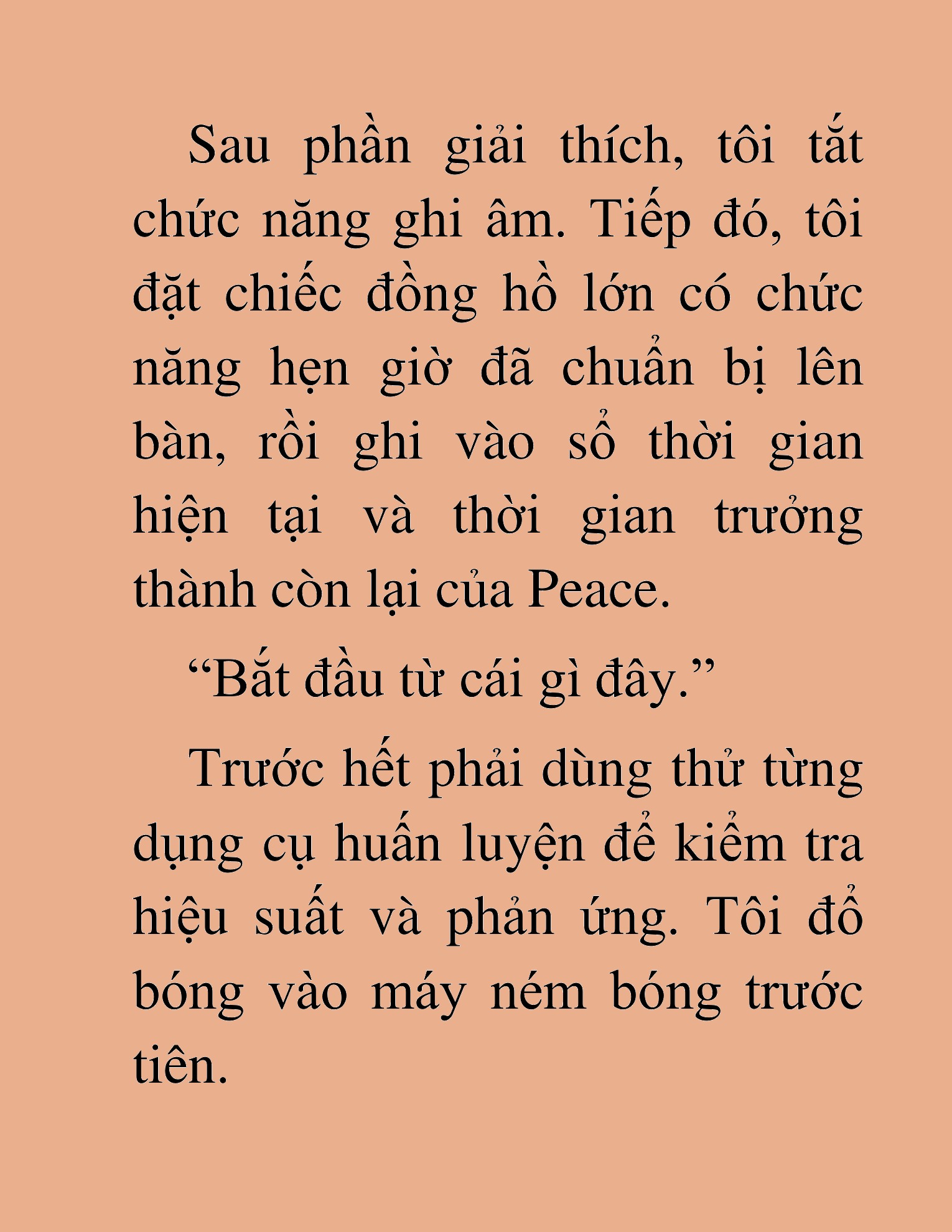 Sau phần giải thích, tôi tắt chức năng ghi âm. Tiếp đó, tôi đặt chiếc đồng hồ lớn có chức năng hẹn giờ đã chuẩn bị lên bàn, rồi ghi vào sổ thời gian hiện tại và thời gian trưởng thành còn lại của Peace.

“Bắt đầu từ cái gì đây.”

Trước hết phải dùng thử từng dụng cụ huấn luyện để kiểm tra hiệu suất và phản ứng. Tôi đổ bóng vào máy ném bóng trước tiên.